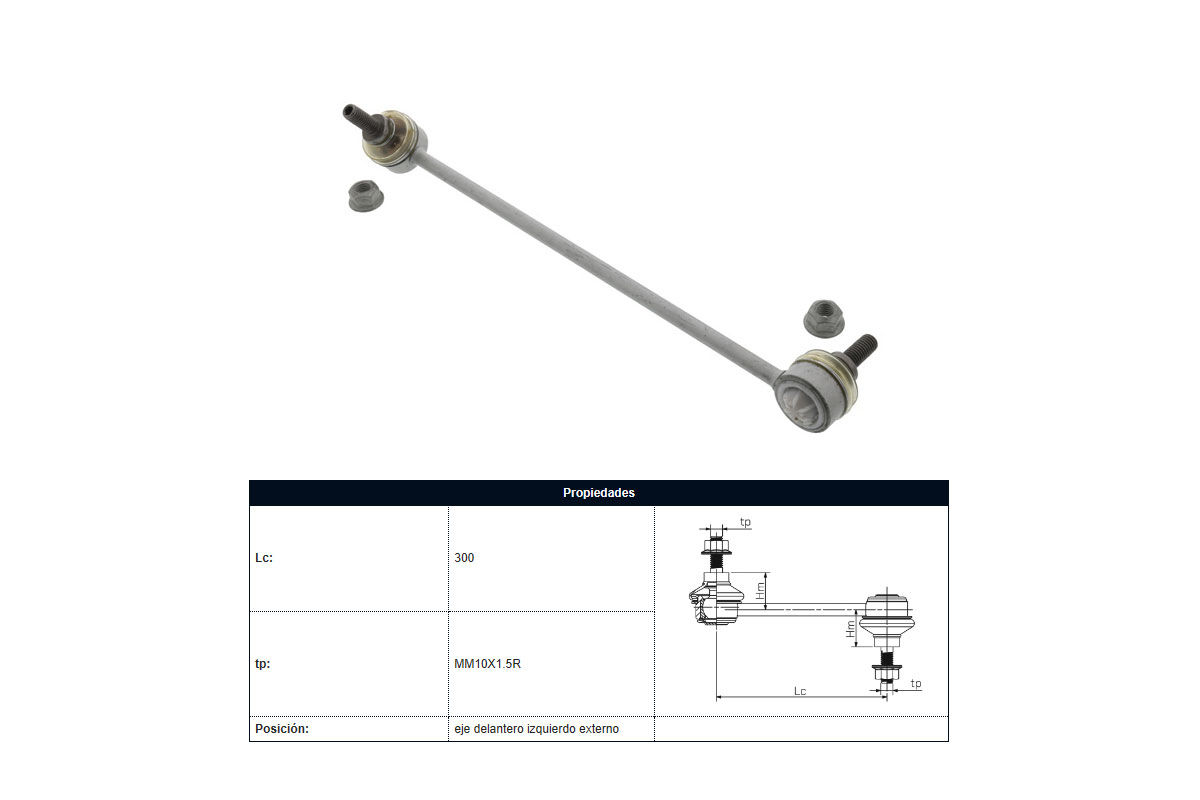 | Propiedades | | |
|---|---|---|
| Lc: | 300 | tp Hm Hm Lc tp |
| tp: | MM10X1.5R | |
| Posición: | eje delantero izquierdo externo | |